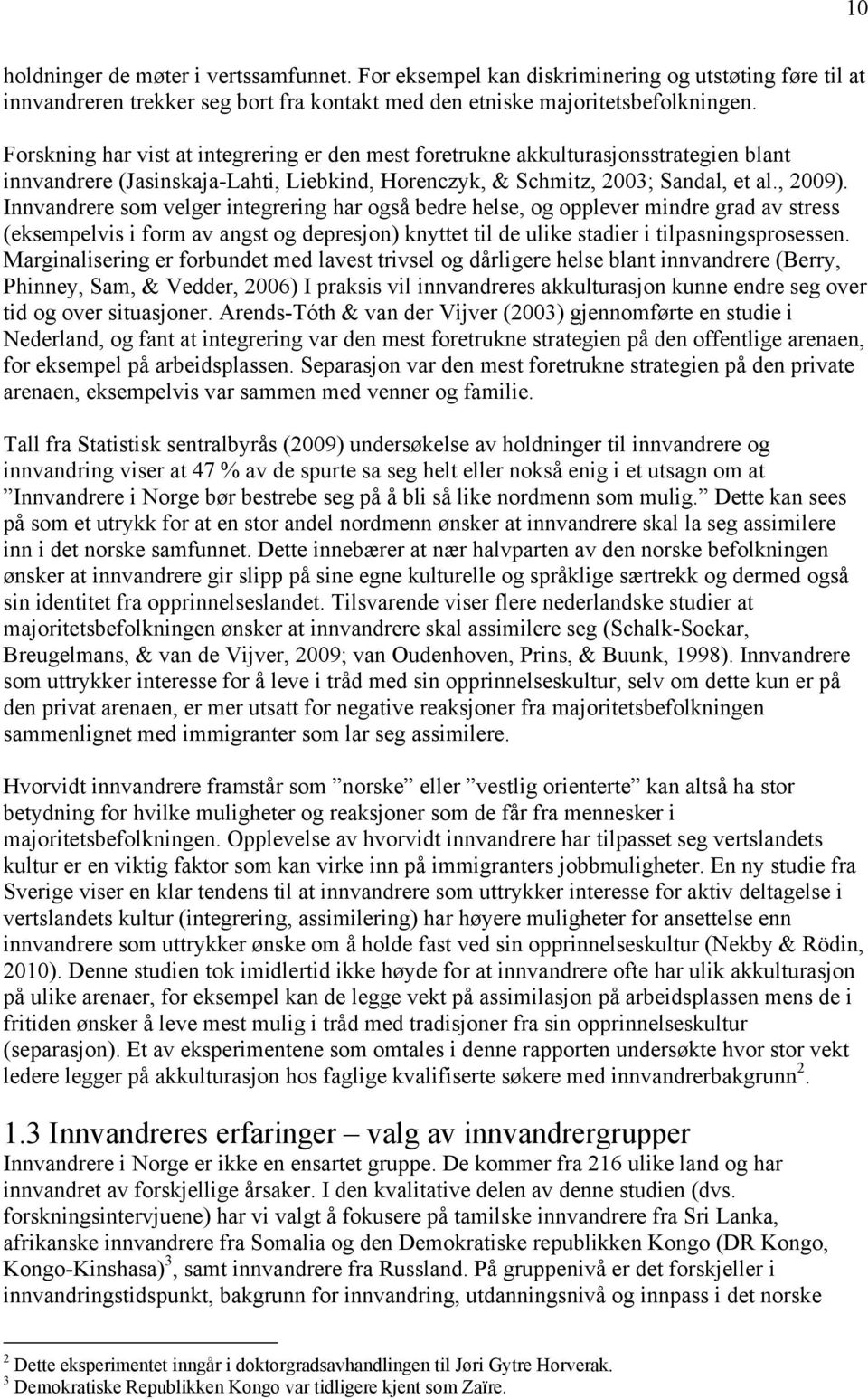 10

holdninger de møter i vertssamfunnet. For eksempel kan diskriminering og utstøting føre til at innvandreren trekker seg bort fra kontakt med den etniske majoritetsbefolkningen.

Forskning har vist at integrering er den mest foretrukne akkulturasjonsstrategien blant innvandrere (Jasinskaja-Lahti, Liebkind, Horenczyk, & Schmitz, 2003; Sandal, et al., 2009). Innvandrere som velger integrering har også bedre helse, og opplever mindre grad av stress (eksempelvis i form av angst og depresjon) knyttet til de ulike stadier i tilpasningsprosessen. Marginalisering er forbundet med lavest trivsel og dårligere helse blant innvandrere (Berry, Phinney, Sam, & Vedder, 2006) I praksis vil innvandreres akkulturasjon kunne endre seg over tid og over situasjoner. Arends-Tóth & van der Vijver (2003) gjennomførte en studie i Nederland, og fant at integrering var den mest foretrukne strategien på den offentlige arenaen, for eksempel på arbeidsplassen. Separasjon var den mest foretrukne strategien på den private arenaen, eksempelvis var sammen med venner og familie.

Tall fra Statistisk sentralbyrås (2009) undersøkelse av holdninger til innvandrere og innvandring viser at 47 % av de spurte sa seg helt eller nokså enig i et utsagn om at ”Innvandrere i Norge bør bestrebe seg på å bli så like nordmenn som mulig.” Dette kan sees på som et utrykk for at en stor andel nordmenn ønsker at innvandrere skal la seg assimilere inn i det norske samfunnet. Dette innebærer at nær halvparten av den norske befolkningen ønsker at innvandrere gir slipp på sine egne kulturelle og språklige særtrekk og dermed også sin identitet fra opprinnelseslandet. Tilsvarende viser flere nederlandske studier at majoritetsbefolkningen ønsker at innvandrere skal assimilere seg (Schalk-Soekar, Breugelmans, & van de Vijver, 2009; van Oudenhoven, Prins, & Buunk, 1998). Innvandrere som uttrykker interesse for å leve i tråd med sin opprinnelseskultur, selv om dette kun er på den privat arenaen, er mer utsatt for negative reaksjoner fra majoritetsbefolkningen sammenlignet med immigranter som lar seg assimilere.

Hvorvidt innvandrere framstår som ”norske” eller ”vestlig orienterte” kan altså ha stor betydning for hvilke muligheter og reaksjoner som de får fra mennesker i majoritetsbefolkningen. Opplevelse av hvorvidt innvandrere har tilpasset seg vertslandets kultur er en viktig faktor som kan virke inn på immigranters jobbmuligheter. En ny studie fra Sverige viser en klar tendens til at innvandrere som uttrykker interesse for aktiv deltagelse i vertslandets kultur (integrering, assimilering) har høyere muligheter for ansettelse enn innvandrere som uttrykker ønske om å holde fast ved sin opprinnelseskultur (Nekby & Rödin, 2010). Denne studien tok imidlertid ikke høyde for at innvandrere ofte har ulik akkulturasjon på ulike arenaer, for eksempel kan de legge vekt på assimilasjon på arbeidsplassen mens de i fritiden ønsker å leve mest mulig i tråd med tradisjoner fra sin opprinnelseskultur (separasjon). Et av eksperimentene som omtales i denne rapporten undersøkte hvor stor vekt ledere legger på akkulturasjon hos faglige kvalifiserte søkere med innvandrerbakgrunn$^2$.

1.3 Innvandreres erfaringer – valg av innvandrergrupper
Innvandrere i Norge er ikke en ensartet gruppe. De kommer fra 216 ulike land og har innvandret av forskjellige årsaker. I den kvalitative delen av denne studien (dvs. forskningsintervjuene) har vi valgt å fokusere på tamilske innvandrere fra Sri Lanka, afrikanske innvandrere fra Somalia og den Demokratiske republikken Kongo (DR Kongo, Kongo-Kinshasa)$^3$, samt innvandrere fra Russland. På gruppenivå er det forskjeller i innvandringstidspunkt, bakgrunn for innvandring, utdanningsnivå og innpass i det norske

$^2$ Dette eksperimentet inngår i doktorgradsavhandlingen til Jøri Gytre Horverak.
$^3$ Demokratiske Republikken Kongo var tidligere kjent som Zaïre.